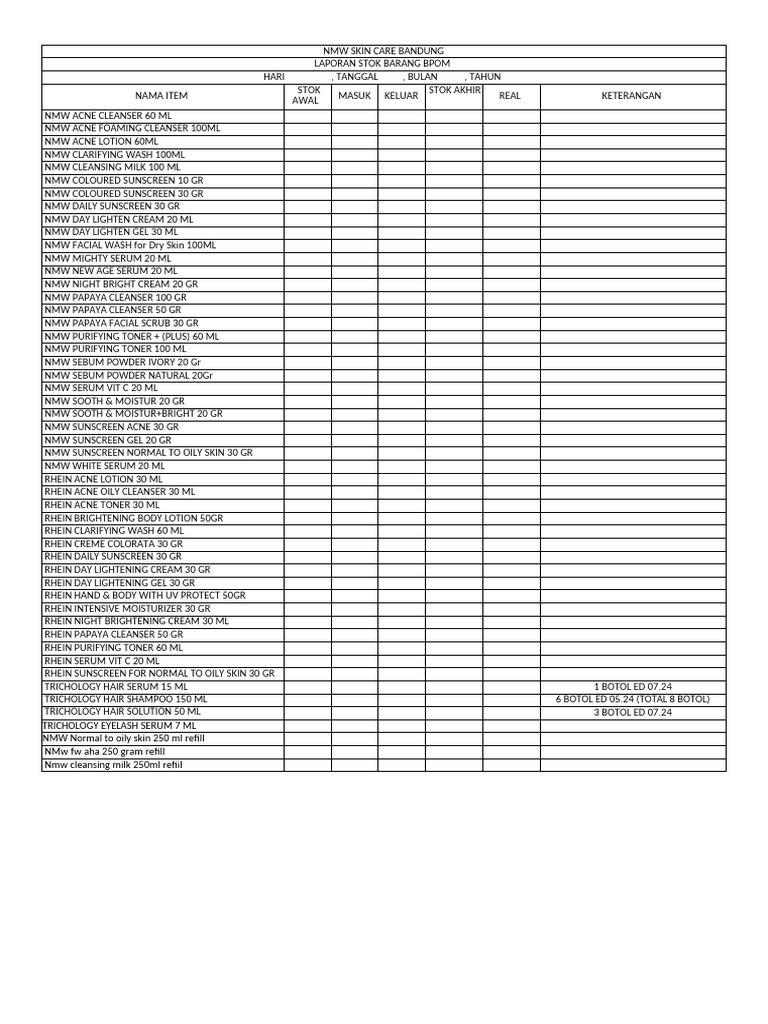 NMW SKIN CARE BANDUNG
LAPORAN STOK BARANG BPOM
HARI , TANGGAL , BULAN , TAHUN

| NAMA ITEM | STOK AWAL | MASUK | KELUAR | STOK AKHIR | REAL | KETERANGAN |
|---|---|---|---|---|---|---|
| NMW ACNE CLEANSER 60 ML | | | | | | |
| NMW ACNE FOAMING CLEANSER 100ML | | | | | | |
| NMW ACNE LOTION 60ML | | | | | | |
| NMW CLARIFYING WASH 100ML | | | | | | |
| NMW CLEANSING MILK 100 ML | | | | | | |
| NMW COLOURED SUNSCREEN 10 GR | | | | | | |
| NMW COLOURED SUNSCREEN 30 GR | | | | | | |
| NMW DAILY SUNSCREEN 30 GR | | | | | | |
| NMW DAY LIGHTEN CREAM 20 ML | | | | | | |
| NMW DAY LIGHTEN GEL 30 ML | | | | | | |
| NMW FACIAL WASH for Dry Skin 100ML | | | | | | |
| NMW MIGHTY SERUM 20 ML | | | | | | |
| NMW NEW AGE SERUM 20 ML | | | | | | |
| NMW NIGHT BRIGHT CREAM 20 GR | | | | | | |
| NMW PAPAYA CLEANSER 100 GR | | | | | | |
| NMW PAPAYA CLEANSER 50 GR | | | | | | |
| NMW PAPAYA FACIAL SCRUB 30 GR | | | | | | |
| NMW PURIFYING TONER + (PLUS) 60 ML | | | | | | |
| NMW PURIFYING TONER 100 ML | | | | | | |
| NMW SEBUM POWDER IVORY 20 Gr | | | | | | |
| NMW SEBUM POWDER NATURAL 20Gr | | | | | | |
| NMW SERUM VIT C 20 ML | | | | | | |
| NMW SOOTH & MOISTUR 20 GR | | | | | | |
| NMW SOOTH & MOISTUR+BRIGHT 20 GR | | | | | | |
| NMW SUNSCREEN ACNE 30 GR | | | | | | |
| NMW SUNSCREEN GEL 20 GR | | | | | | |
| NMW SUNSCREEN NORMAL TO OILY SKIN 30 GR | | | | | | |
| NMW WHITE SERUM 20 ML | | | | | | |
| RHEIN ACNE LOTION 30 ML | | | | | | |
| RHEIN ACNE OILY CLEANSER 30 ML | | | | | | |
| RHEIN ACNE TONER 30 ML | | | | | | |
| RHEIN BRIGHTENING BODY LOTION 50GR | | | | | | |
| RHEIN CLARIFYING WASH 60 ML | | | | | | |
| RHEIN CREME COLORATA 30 GR | | | | | | |
| RHEIN DAILY SUNSCREEN 30 GR | | | | | | |
| RHEIN DAY LIGHTENING CREAM 30 GR | | | | | | |
| RHEIN DAY LIGHTENING GEL 30 GR | | | | | | |
| RHEIN HAND & BODY WITH UV PROTECT 50GR | | | | | | |
| RHEIN INTENSIVE MOISTURIZER 30 GR | | | | | | |
| RHEIN NIGHT BRIGHTENING CREAM 30 ML | | | | | | |
| RHEIN PAPAYA CLEANSER 50 GR | | | | | | |
| RHEIN PURIFYING TONER 60 ML | | | | | | |
| RHEIN SERUM VIT C 20 ML | | | | | | |
| RHEIN SUNSCREEN FOR NORMAL TO OILY SKIN 30 GR | | | | | | |
| TRICHOLOGY HAIR SERUM 15 ML | | | | | | 1 BOTOL ED 07.24 |
| TRICHOLOGY HAIR SHAMPOO 150 ML | | | | | | 6 BOTOL ED 05.24 (TOTAL 8 BOTOL) |
| TRICHOLOGY HAIR SOLUTION 50 ML | | | | | | 3 BOTOL ED 07.24 |
| TRICHOLOGY EYELASH SERUM 7 ML | | | | | | |
| NMW Normal to oily skin 250 ml refill | | | | | | |
| NMw fw aha 250 gram refill | | | | | | |
| Nmw cleansing milk 250ml refiil | | | | | | |